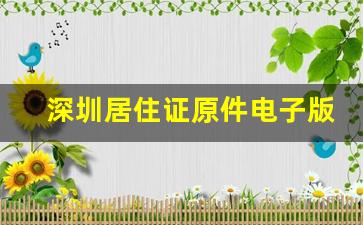 深圳居住证原件电子版